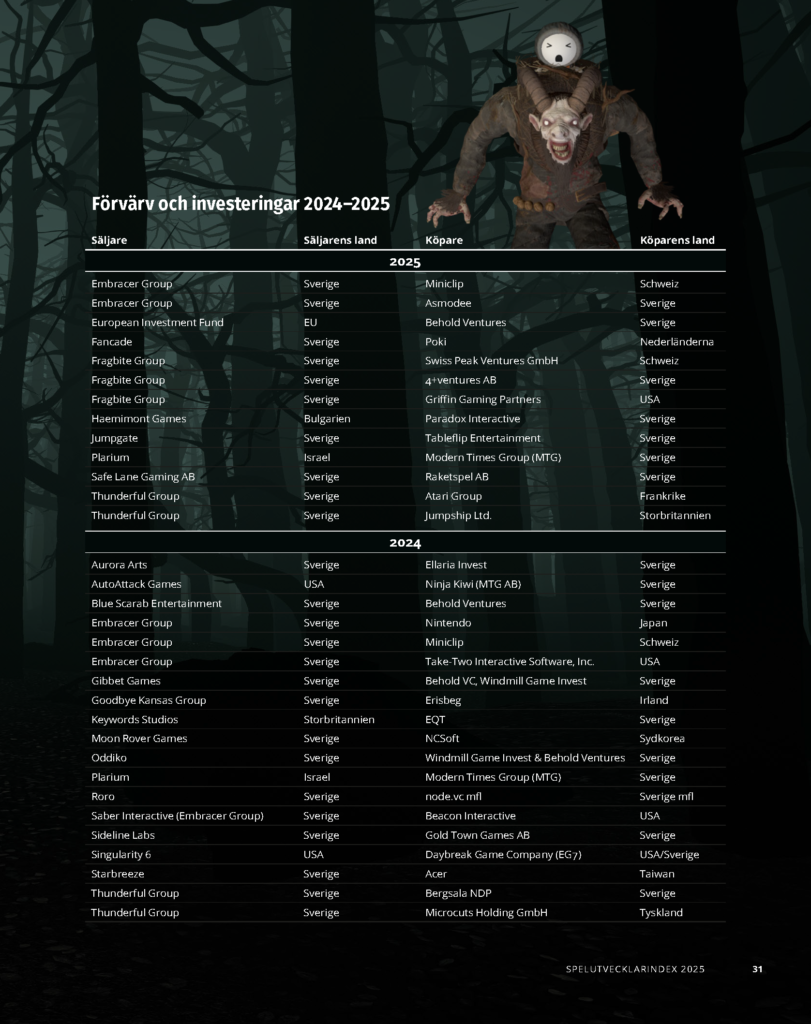 Förvärv och investeringar 2024–2025

| Säljare | Säljarens land | Köpare | Köparens land |
|---|---|---|---|
| 2025 | | | |
| Embracer Group | Sverige | Miniclip | Schweiz |
| Embracer Group | Sverige | Asmodee | Sverige |
| European Investment Fund | EU | Behold Ventures | Sverige |
| Fancade | Sverige | Poki | Nederländerna |
| Fragbite Group | Sverige | Swiss Peak Ventures GmbH | Schweiz |
| Fragbite Group | Sverige | 4+ventures AB | Sverige |
| Fragbite Group | Sverige | Griffin Gaming Partners | USA |
| Haemimont Games | Bulgarien | Paradox Interactive | Sverige |
| Jumpgate | Sverige | Tableflip Entertainment | Sverige |
| Plarium | Israel | Modern Times Group (MTG) | Sverige |
| Safe Lane Gaming AB | Sverige | Raketspel AB | Sverige |
| Thunderful Group | Sverige | Atari Group | Frankrike |
| Thunderful Group | Sverige | Jumpship Ltd. | Storbritannien |
| 2024 | | | |
| Aurora Arts | Sverige | Ellaria Invest | Sverige |
| AutoAttack Games | USA | Ninja Kiwi (MTG AB) | Sverige |
| Blue Scarab Entertainment | Sverige | Behold Ventures | Sverige |
| Embracer Group | Sverige | Nintendo | Japan |
| Embracer Group | Sverige | Miniclip | Schweiz |
| Embracer Group | Sverige | Take-Two Interactive Software, Inc. | USA |
| Gibbet Games | Sverige | Behold VC, Windmill Game Invest | Sverige |
| Goodbye Kansas Group | Sverige | Erisbeg | Irland |
| Keywords Studios | Storbritannien | EQT | Sverige |
| Moon Rover Games | Sverige | NCSoft | Sydkorea |
| Oddiko | Sverige | Windmill Game Invest & Behold Ventures | Sverige |
| Plarium | Israel | Modern Times Group (MTG) | Sverige |
| Roro | Sverige | node.vc mfl | Sverige mfl |
| Saber Interactive (Embracer Group) | Sverige | Beacon Interactive | USA |
| Sideline Labs | Sverige | Gold Town Games AB | Sverige |
| Singularity 6 | USA | Daybreak Game Company (EG7) | USA/Sverige |
| Starbreeze | Sverige | Acer | Taiwan |
| Thunderful Group | Sverige | Bergsala NDP | Sverige |
| Thunderful Group | Sverige | Microcuts Holding GmbH | Tyskland |

SPELUTVECKLARINDEX 2025 31